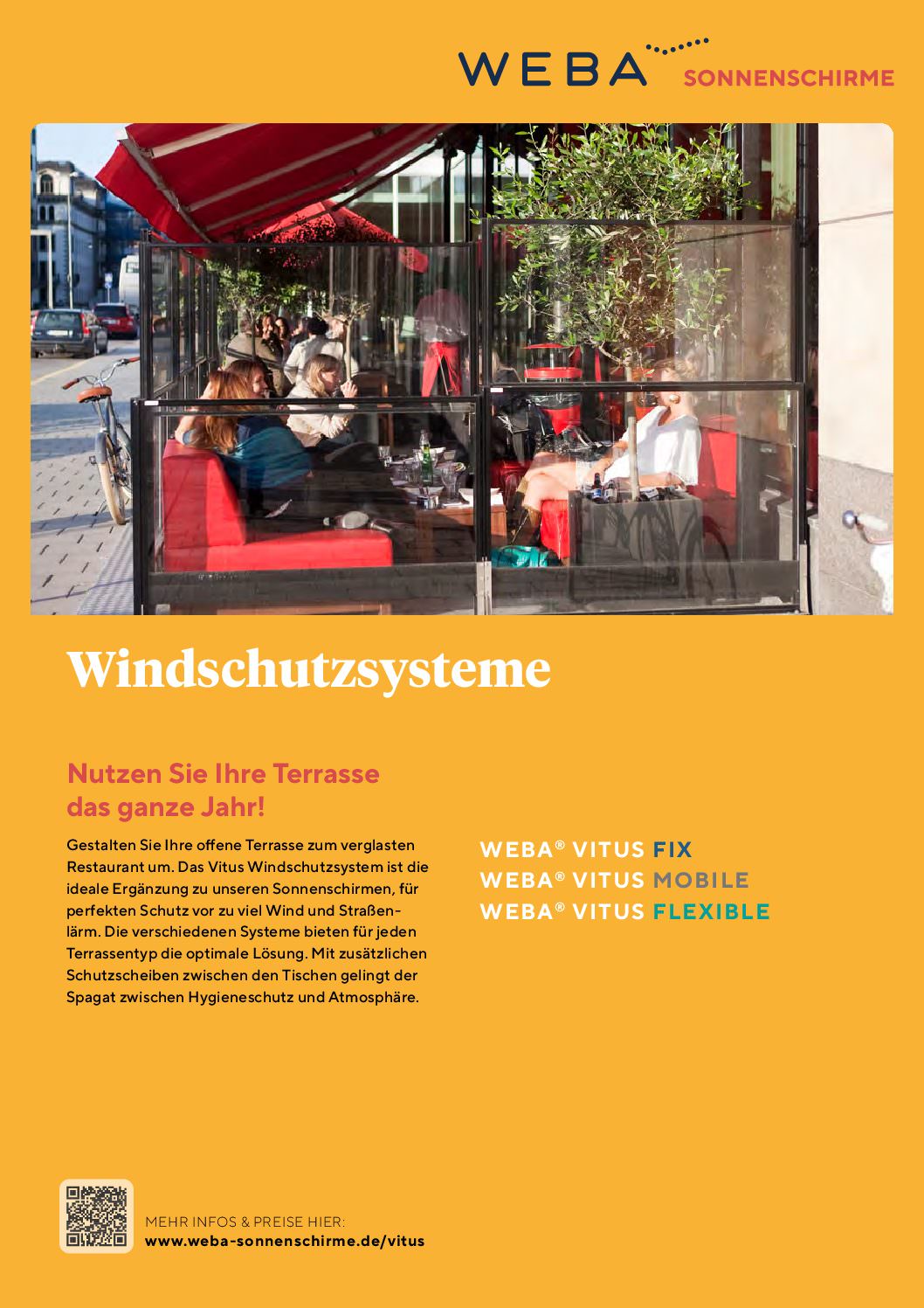 WEBA SONNENSCHIRME

Windschutzsysteme

Nutzen Sie Ihre Terrasse das ganze Jahr!

Gestalten Sie Ihre offene Terrasse zum verglasten Restaurant um. Das Vitus Windschutzsystem ist die ideale Ergänzung zu unseren Sonnenschirmen, für perfekten Schutz vor zu viel Wind und Straßenlärm. Die verschiedenen Systeme bieten für jeden Terrassentyp die optimale Lösung. Mit zusätzlichen Schutzscheiben zwischen den Tischen gelingt der Spagat zwischen Hygieneschutz und Atmosphäre.

WEBA® VITUS FIX
WEBA® VITUS MOBILE
WEBA® VITUS FLEXIBLE

MEHR INFOS & PREISE HIER:
www.weba-sonnenschirme.de/vitus